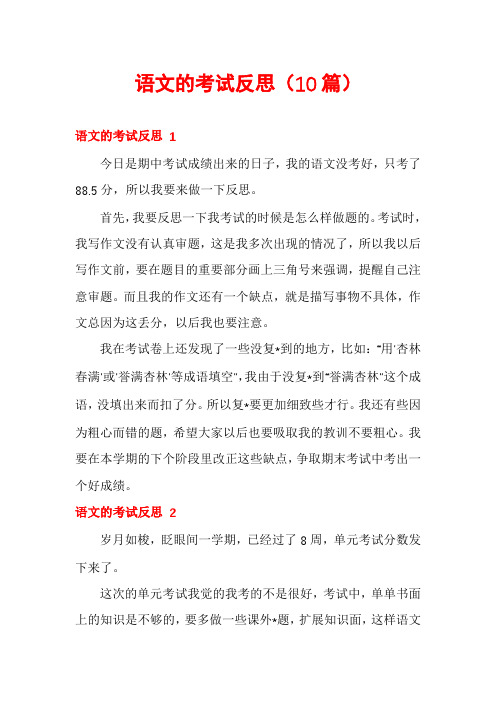 语文的考试反思（10篇）

语文的考试反思 1

今日是期中考试成绩出来的日子，我的语文没考好，只考了88.5分，所以我要来做一下反思。

首先，我要反思一下我考试的时候是怎么样做题的。考试时，我写作文没有认真审题，这是我多次出现的情况了，所以我以后写作文前，要在题目的重要部分画上三角号来强调，提醒自己注意审题。而且我的作文还有一个缺点，就是描写事物不具体，作文总因为这丢分，以后我也要注意。

我在考试卷上还发现了一些没复*到的地方，比如："用'杏林春满'或'誉满杏林'等成语填空"，我由于没复*到"誉满杏林"这个成语，没填出来而扣了分。所以复*要更加细致些才行。我还有些因为粗心而错的题，希望大家以后也要吸取我的教训不要粗心。我要在本学期的下个阶段里改正这些缺点，争取期末考试中考出一个好成绩。

语文的考试反思 2

岁月如梭，眨眼间一学期，已经过了8周，单元考试分数发下来了。

这次的单元考试我觉的我考的不是很好，考试中，单单书面上的知识是不够的，要多做一些课外*题，扩展知识面，这样语文